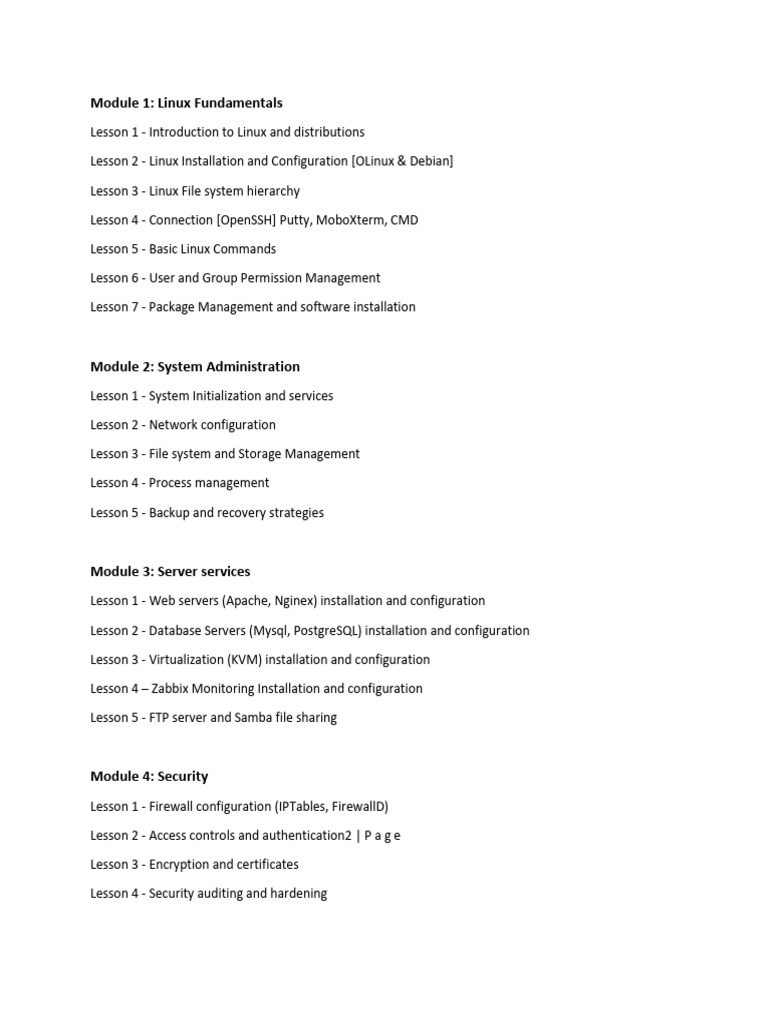 Module 1: Linux Fundamentals

Lesson 1 - Introduction to Linux and distributions

Lesson 2 - Linux Installation and Configuration [OLinux & Debian]

Lesson 3 - Linux File system hierarchy

Lesson 4 - Connection [OpenSSH] Putty, MoboXterm, CMD

Lesson 5 - Basic Linux Commands

Lesson 6 - User and Group Permission Management

Lesson 7 - Package Management and software installation

Module 2: System Administration

Lesson 1 - System Initialization and services

Lesson 2 - Network configuration

Lesson 3 - File system and Storage Management

Lesson 4 - Process management

Lesson 5 - Backup and recovery strategies

Module 3: Server services

Lesson 1 - Web servers (Apache, Nginex) installation and configuration

Lesson 2 - Database Servers (Mysql, PostgreSQL) installation and configuration

Lesson 3 - Virtualization (KVM) installation and configuration

Lesson 4 – Zabbix Monitoring Installation and configuration

Lesson 5 - FTP server and Samba file sharing

Module 4: Security

Lesson 1 - Firewall configuration (IPTables, FirewallD)

Lesson 2 - Access controls and authentication2 | P a g e

Lesson 3 - Encryption and certificates

Lesson 4 - Security auditing and hardening